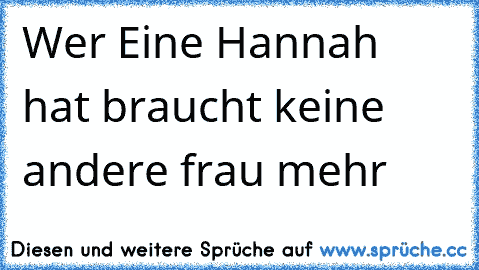 Wer Eine Hannah hat braucht keine andere frau mehr

Diesen und weitere Sprüche auf www.sprüche.cc